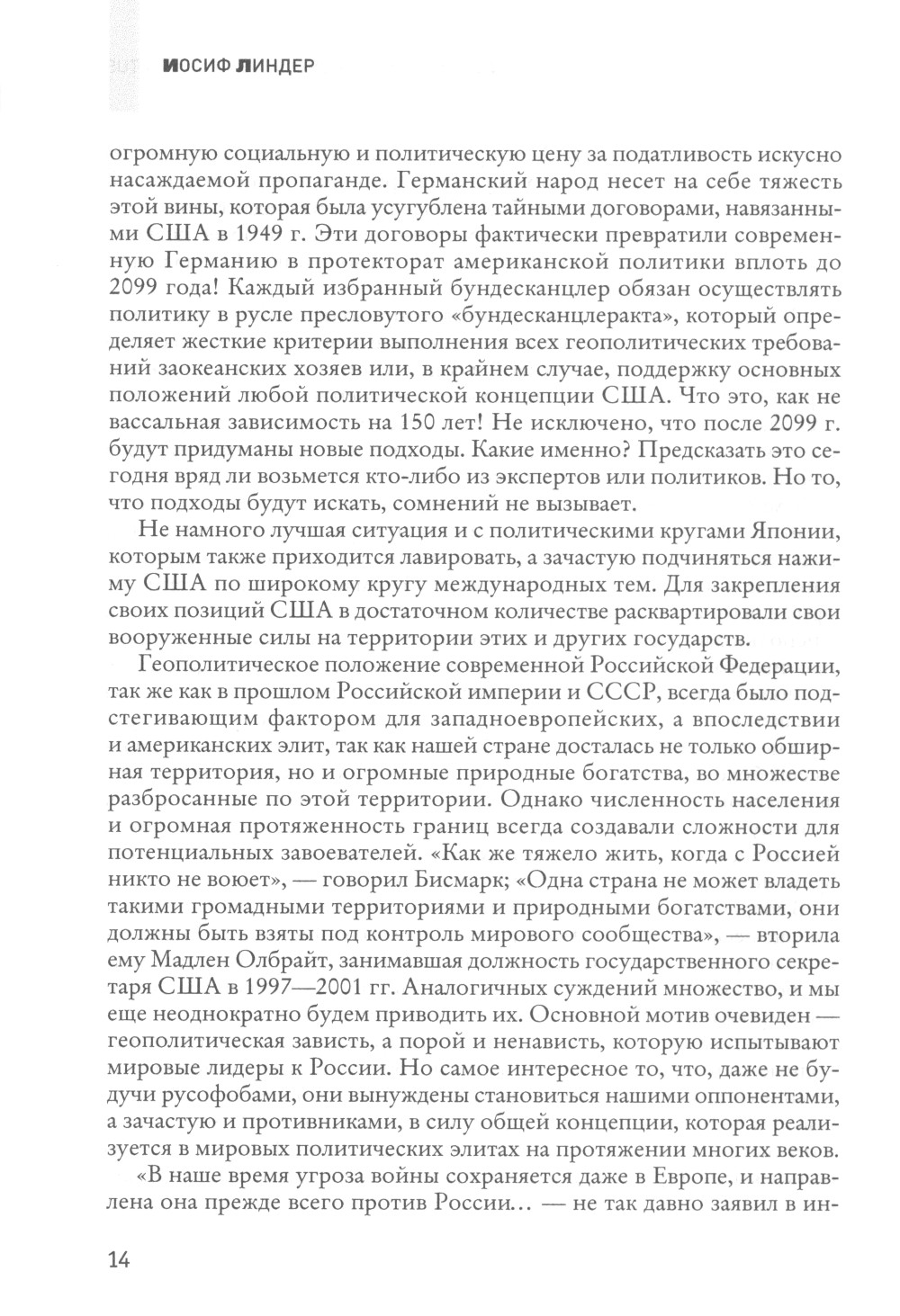 ИОСИФ ЛИНДЕР

огромную социальную и политическую цену за податливость искусно насаждаемой пропаганде. Германский народ несет на себе тяжесть этой вины, которая была усугублена тайными договорами, навязанными США в 1949 г. Эти договоры фактически превратили современную Германию в протекторат американской политики вплоть до 2099 года! Каждый избранный бундесканцлер обязан осуществлять политику в русле пресловутого «бундесканцлеракта», который определяет жесткие критерии выполнения всех геополитических требований заокеанских хозяев или, в крайнем случае, поддержку основных положений любой политической концепции США. Что это, как не вассальная зависимость на 150 лет! Не исключено, что после 2099 г. будут придуманы новые подходы. Какие именно? Предсказать это сегодня вряд ли возьмется кто-либо из экспертов или политиков. Но то, что подходы будут искать, сомнений не вызывает.

Не намного лучшая ситуация и с политическими кругами Японии, которым также приходится лавировать, а зачастую подчиняться нажиму США по широкому кругу международных тем. Для закрепления своих позиций США в достаточном количестве расквартировали свои вооруженные силы на территории этих и других государств.

Геополитическое положение современной Российской Федерации, так же как в прошлом Российской империи и СССР, всегда было подстегивающим фактором для западноевропейских, а впоследствии и американских элит, так как нашей стране досталась не только обширная территория, но и огромные природные богатства, во множестве разбросанные по этой территории. Однако численность населения и огромная протяженность границ всегда создавали сложности для потенциальных завоевателей. «Как же тяжело жить, когда с Россией никто не воюет», — говорил Бисмарк; «Одна страна не может владеть такими громадными территориями и природными богатствами, они должны быть взяты под контроль мирового сообщества», — вторила ему Мадлен Олбрайт, занимавшая должность государственного секретаря США в 1997—2001 гг. Аналогичных суждений множество, и мы еще неоднократно будем приводить их. Основной мотив очевиден — геополитическая зависть, а порой и ненависть, которую испытывают мировые лидеры к России. Но самое интересное то, что, даже не будучи русофобами, они вынуждены становиться нашими оппонентами, а зачастую и противниками, в силу общей концепции, которая реализуется в мировых политических элитах на протяжении многих веков.

«В наше время угроза войны сохраняется даже в Европе, и направлена она прежде всего против России… — не так давно заявил в ин-

14